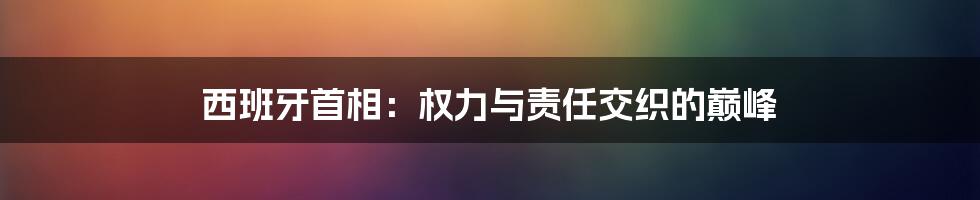 西班牙首相：权力与责任交织的巅峰